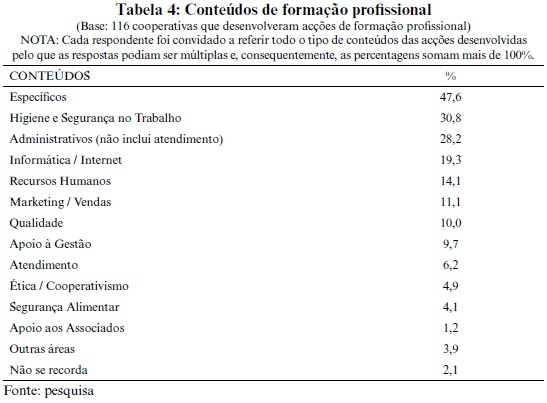 Tabela 4: Conteúdos de formação profissional
(Base: 116 cooperativas que desenvolveram acções de formação profissional)
NOTA: Cada respondente foi convidado a referir todo o tipo de conteúdos das acções desenvolvidas pelo que as respostas podiam ser múltiplas e, consequentemente, as percentagens somam mais de 100%.

| CONTEÚDOS | % |
|---|---|
| Específicos | 47,6 |
| Higiene e Segurança no Trabalho | 30,8 |
| Administrativos (não inclui atendimento) | 28,2 |
| Informática / Internet | 19,3 |
| Recursos Humanos | 14,1 |
| Marketing / Vendas | 11,1 |
| Qualidade | 10,0 |
| Apoio à Gestão | 9,7 |
| Atendimento | 6,2 |
| Ética / Cooperativismo | 4,9 |
| Segurança Alimentar | 4,1 |
| Apoio aos Associados | 1,2 |
| Outras áreas | 3,9 |
| Não se recorda | 2,1 |

Fonte: pesquisa